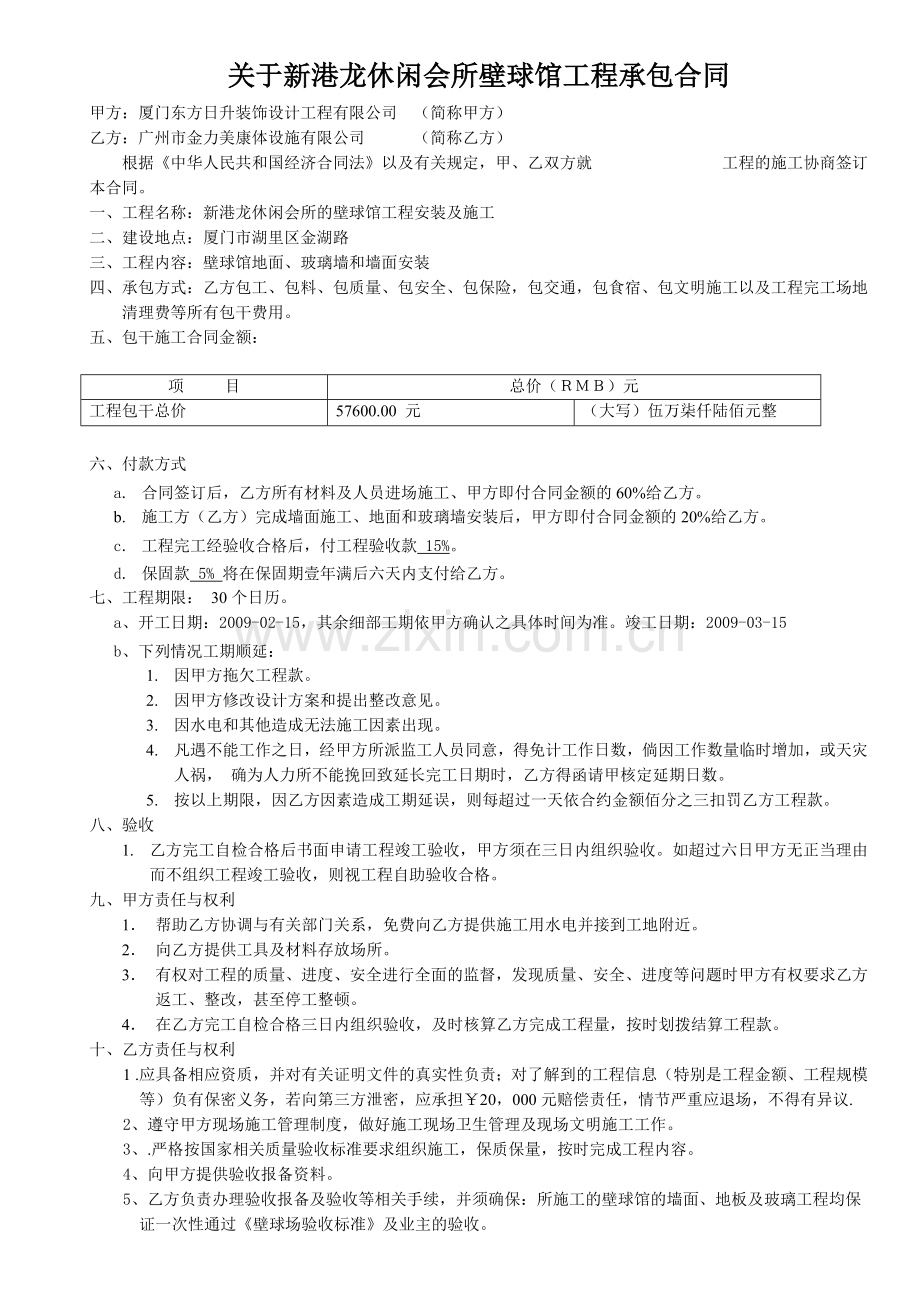 关于新港龙休闲会所壁球馆工程承包合同

甲方：厦门东方日升装饰设计工程有限公司　（简称甲方）
乙方：广州市金力美康体设施有限公司　　（简称乙方）

根据《中华人民共和国经济合同法》以及有关规定，甲、乙双方就　　　　　工程的施工协商签订本合同。

一、工程名称：新港龙休闲会所的壁球馆工程安装及施工
二、建设地点：厦门市湖里区金湖路
三、工程内容：壁球馆地面、玻璃墙和墙面安装
四、承包方式：乙方包工、包料、包质量、包安全、包保险，包交通，包食宿、包文明施工以及工程完工场地清理费等所有包干费用。
五、包干施工合同金额：

| 项　　目 | 总价（RMB）元 | |
|---|---|---|
| 工程包干总价 | 57600.00 元 | （大写）伍万柒仟陆佰元整 |

六、付款方式
a. 合同签订后，乙方所有材料及人员进场施工、甲方即付合同金额的 60%给乙方。
b. 施工方（乙方）完成墙面施工、地面和玻璃墙安装后，甲方即付合同金额的 20%给乙方。
c. 工程完工经验收合格后，付工程验收款 15%。
d. 保固款 5% 将在保固期壹年满后六天内支付给乙方。
七、工程期限： 30 个日历。
a、开工日期：2009-02-15，其余细部工期依甲方确认之具体时间为准。竣工日期：2009-03-15
b、下列情况工期顺延：
1. 因甲方拖欠工程款。
2. 因甲方修改设计方案和提出整改意见。
3. 因水电和其他造成无法施工因素出现。
4. 凡遇不能工作之日，经甲方所派监工人员同意，得免计工作日数，倘因工作数量临时增加，或天灾人祸， 确为人力所不能挽回致延长完工日期时，乙方得函请甲核定延期日数。
5. 按以上期限，因乙方因素造成工期延误，则每超过一天依合约金额佰分之三扣罚乙方工程款。
八、验收
1. 乙方完工自检合格后书面申请工程竣工验收，甲方须在三日内组织验收。如超过六日甲方无正当理由而不组织工程竣工验收，则视工程自助验收合格。
九、甲方责任与权利
1. 帮助乙方协调与有关部门关系，免费向乙方提供施工用水电并接到工地附近。
2. 向乙方提供工具及材料存放场所。
3. 有权对工程的质量、进度、安全进行全面的监督，发现质量、安全、进度等问题时甲方有权要求乙方返工、整改，甚至停工整顿。
4. 在乙方完工自检合格三日内组织验收，及时核算乙方完成工程量，按时划拨结算工程款。
十、乙方责任与权利
1 .应具备相应资质，并对有关证明文件的真实性负责；对了解到的工程信息（特别是工程金额、工程规模等）负有保密义务，若向第三方泄密，应承担￥20，000 元赔偿责任，情节严重应退场，不得有异议.
2、遵守甲方现场施工管理制度，做好施工现场卫生管理及现场文明施工工作。
3、.严格按国家相关质量验收标准要求组织施工，保质保量，按时完成工程内容。
4、向甲方提供验收报备资料。
5、乙方负责办理验收报备及验收等相关手续，并须确保：所施工的壁球馆的墙面、地板及玻璃工程均保证一次性通过《壁球场验收标准》及业主的验收。

www.zixin.com.cn